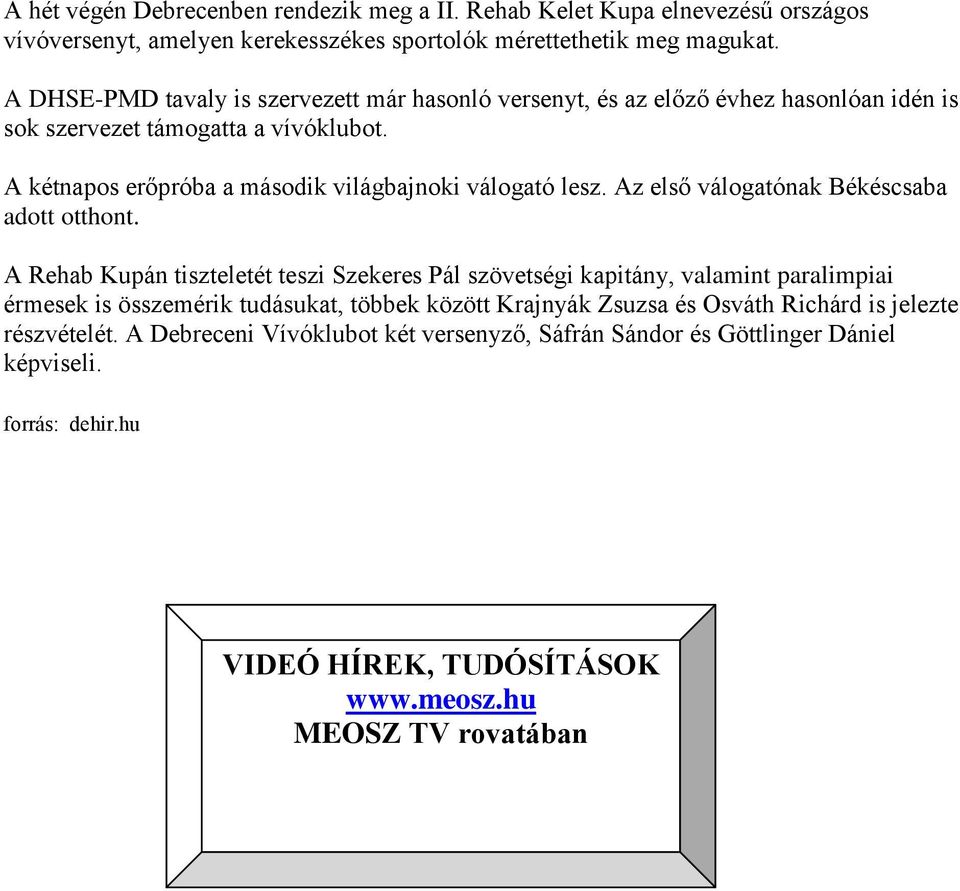 A hét végén Debrecenben rendezik meg a II. Rehab Kelet Kupa elnevezésű országos vívóversenyt, amelyen kerekesszékes sportolók mérettethetik meg magukat.

A DHSE-PMD tavaly is szervezett már hasonló versenyt, és az előző évhez hasonlóan idén is sok szervezet támogatta a vívóklubot.

A kétnapos erőpróba a második világbajnoki válogató lesz. Az első válogatónak Békéscsaba adott otthont.

A Rehab Kupán tiszteletét teszi Szekeres Pál szövetségi kapitány, valamint paralimpiai érmesek is összemérik tudásukat, többek között Krajnyák Zsuzsa és Osváth Richárd is jelezte részvételét. A Debreceni Vívóklubot két versenyző, Sáfrán Sándor és Göttlinger Dániel képviseli.

forrás: dehir.hu

VIDEÓ HÍREK, TUDÓSÍTÁSOK
www.meosz.hu
MEOSZ TV rovatában